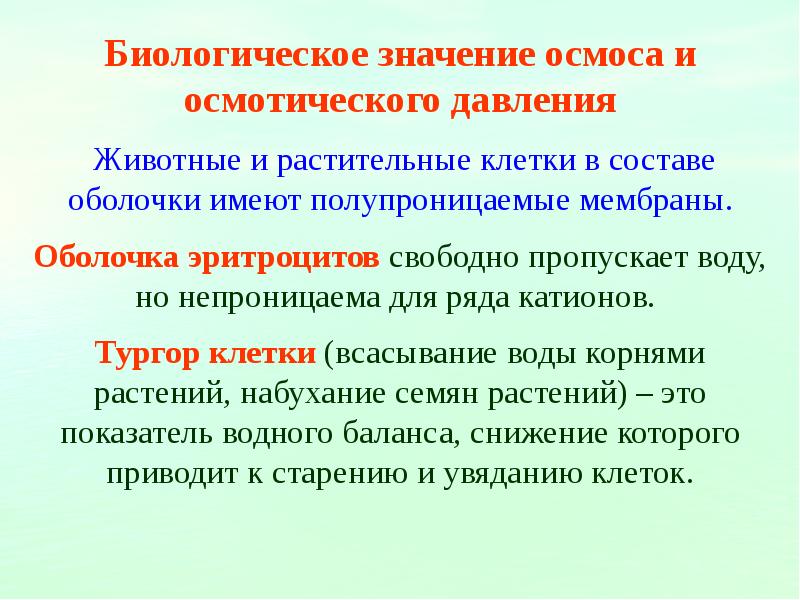 Биологическое значение осмоса и осмотического давления

Животные и растительные клетки в составе оболочки имеют полупроницаемые мембраны.

Оболочка эритроцитов свободно пропускает воду, но непроницаема для ряда катионов.

Тургор клетки (всасывание воды корнями растений, набухание семян растений) – это показатель водного баланса, снижение которого приводит к старению и увяданию клеток.